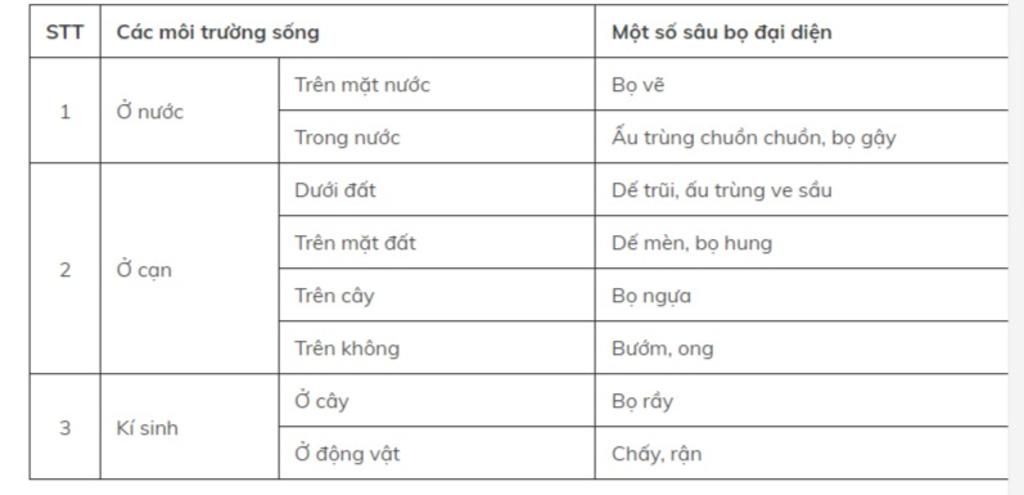 | STT | Các môi trường sống | | Một số sâu bọ đại diện |
|---|---|---|---|
| 1 | Ở nước | Trên mặt nước | Bọ vẽ |
| | | Trong nước | Ấu trùng chuồn chuồn, bọ gậy |
| 2 | Ở cạn | Dưới đất | Dế trũi, ấu trùng ve sầu |
| | | Trên mặt đất | Dế mèn, bọ hung |
| | | Trên cây | Bọ ngựa |
| | | Trên không | Bướm, ong |
| 3 | Kí sinh | Ở cây | Bọ rầy |
| | | Ở động vật | Chấy, rận |